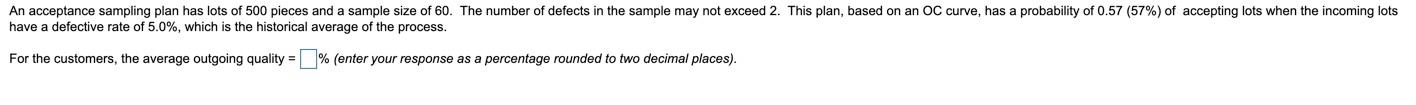 An acceptance sampling plan has lots of 500 pieces and a sample size of 60. The number of defects in the sample may not exceed 2. This plan, based on an OC curve, has a probability of 0.57 (57%) of accepting lots when the incoming lots have a defective rate of 5.0%, which is the historical average of the process.

For the customers, the average outgoing quality = % (enter your response as a percentage rounded to two decimal places).